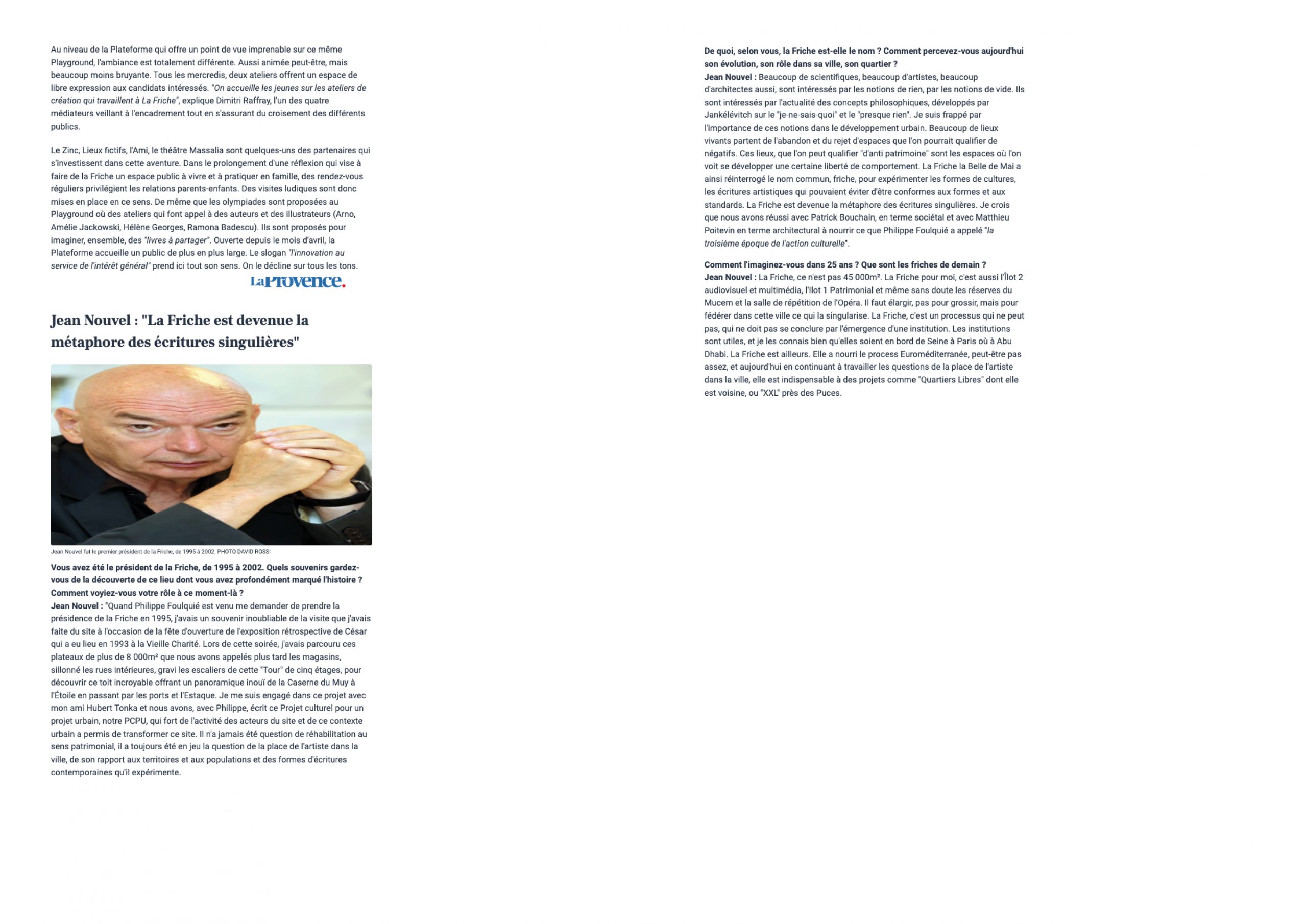 Au niveau de la Plateforme qui offre un point de vue imprenable sur ce même Playground, l'ambiance est totalement différente. Aussi animée peut-être, mais beaucoup moins bruyante. Tous les mercredis, deux ateliers offrent un espace de libre expression aux candidats intéressés. "On accueille les jeunes sur les ateliers de création qui travaillent à La Friche", explique Dimitri Raffray, l'un des quatre médiateurs veillant à l'encadrement tout en s'assurant du croisement des différents publics.

Le Zinc, Lieux fictifs, l'Ami, le théâtre Massalia sont quelques-uns des partenaires qui s'investissent dans cette aventure. Dans le prolongement d'une réflexion qui vise à faire de la Friche un espace public à vivre et à pratiquer en famille, des rendez-vous réguliers privilégient les relations parents-enfants. Des visites ludiques sont donc mises en place en ce sens. De même que les olympiades sont proposées au Playground où des ateliers qui font appel à des auteurs et des illustrateurs (Arno, Amélie Jackowski, Hélène Georges, Ramona Badescu). Ils sont proposés pour imaginer, ensemble, des "livres à partager". Ouverte depuis le mois d'avril, la Plateforme accueille un public de plus en plus large. Le slogan "l'innovation au service de l'intérêt général" prend ici tout son sens. On le décline sur tous les tons.

La Provence.

Jean Nouvel : "La Friche est devenue la métaphore des écritures singulières"

Jean Nouvel fut le premier président de la Friche, de 1995 à 2002. PHOTO DAVID ROSSI

Vous avez été le président de la Friche, de 1995 à 2002. Quels souvenirs gardez-vous de la découverte de ce lieu dont vous avez profondément marqué l'histoire ? Comment voyiez-vous votre rôle à ce moment-là ?
Jean Nouvel : "Quand Philippe Foulquié est venu me demander de prendre la présidence de la Friche en 1995, j'avais un souvenir inoubliable de la visite que j'avais faite du site à l'occasion de la fête d'ouverture de l'exposition rétrospective de César qui a eu lieu en 1993 à la Vieille Charité. Lors de cette soirée, j'avais parcouru ces plateaux de plus de 8 000m² que nous avons appelés plus tard les magasins, sillonné les rues intérieures, gravi les escaliers de cette "Tour" de cinq étages, pour découvrir ce toit incroyable offrant un panoramique inouï de la Caserne du Muy à l'Étoile en passant par les ports et l'Estaque. Je me suis engagé dans ce projet avec mon ami Hubert Tonka et nous avons, avec Philippe, écrit ce Projet culturel pour un projet urbain, notre PCPU, qui fort de l'activité des acteurs du site et de ce contexte urbain a permis de transformer ce site. Il n'a jamais été question de réhabilitation au sens patrimonial, il a toujours été en jeu la question de la place de l'artiste dans la ville, de son rapport aux territoires et aux populations et des formes d'écritures contemporaines qu'il expérimente.

De quoi, selon vous, la Friche est-elle le nom ? Comment percevez-vous aujourd'hui son évolution, son rôle dans sa ville, son quartier ?
Jean Nouvel : Beaucoup de scientifiques, beaucoup d'artistes, beaucoup d'architectes aussi, sont intéressés par les notions de rien, par les notions de vide. Ils sont intéressés par l'actualité des concepts philosophiques, développés par Jankélévitch sur le "je-ne-sais-quoi" et le "presque rien". Je suis frappé par l'importance de ces notions dans le développement urbain. Beaucoup de lieux vivants partent de l'abandon et du rejet d'espaces que l'on pourrait qualifier de négatifs. Ces lieux, que l'on peut qualifier "d'anti patrimoine" sont les espaces où l'on voit se développer une certaine liberté de comportement. La Friche la Belle de Mai a ainsi réinterrogé le nom commun, friche, pour expérimenter les formes de cultures, les écritures artistiques qui pouvaient éviter d'être conformes aux formes et aux standards. La Friche est devenue la métaphore des écritures singulières. Je crois que nous avons réussi avec Patrick Bouchain, en terme sociétal et avec Matthieu Poitevin en terme architectural à nourrir ce que Philippe Foulquié a appelé "la troisième époque de l'action culturelle".

Comment l'imaginez-vous dans 25 ans ? Que sont les friches de demain ?
Jean Nouvel : La Friche, ce n'est pas 45 000m². La Friche pour moi, c'est aussi l'Îlot 2 audiovisuel et multimédia, l'Ilot 1 Patrimonial et même sans doute les réserves du Mucem et la salle de répétition de l'Opéra. Il faut élargir, pas pour grossir, mais pour fédérer dans cette ville ce qui la singularise. La Friche, c'est un processus qui ne peut pas, qui ne doit pas se conclure par l'émergence d'une institution. Les institutions sont utiles, et je les connais bien qu'elles soient en bord de Seine à Paris où à Abu Dhabi. La Friche est ailleurs. Elle a nourri le process Euroméditerranée, peut-être pas assez, et aujourd'hui en continuant à travailler les questions de la place de l'artiste dans la ville, elle est indispensable à des projets comme "Quartiers Libres" dont elle est voisine, ou "XXL" près des Puces.